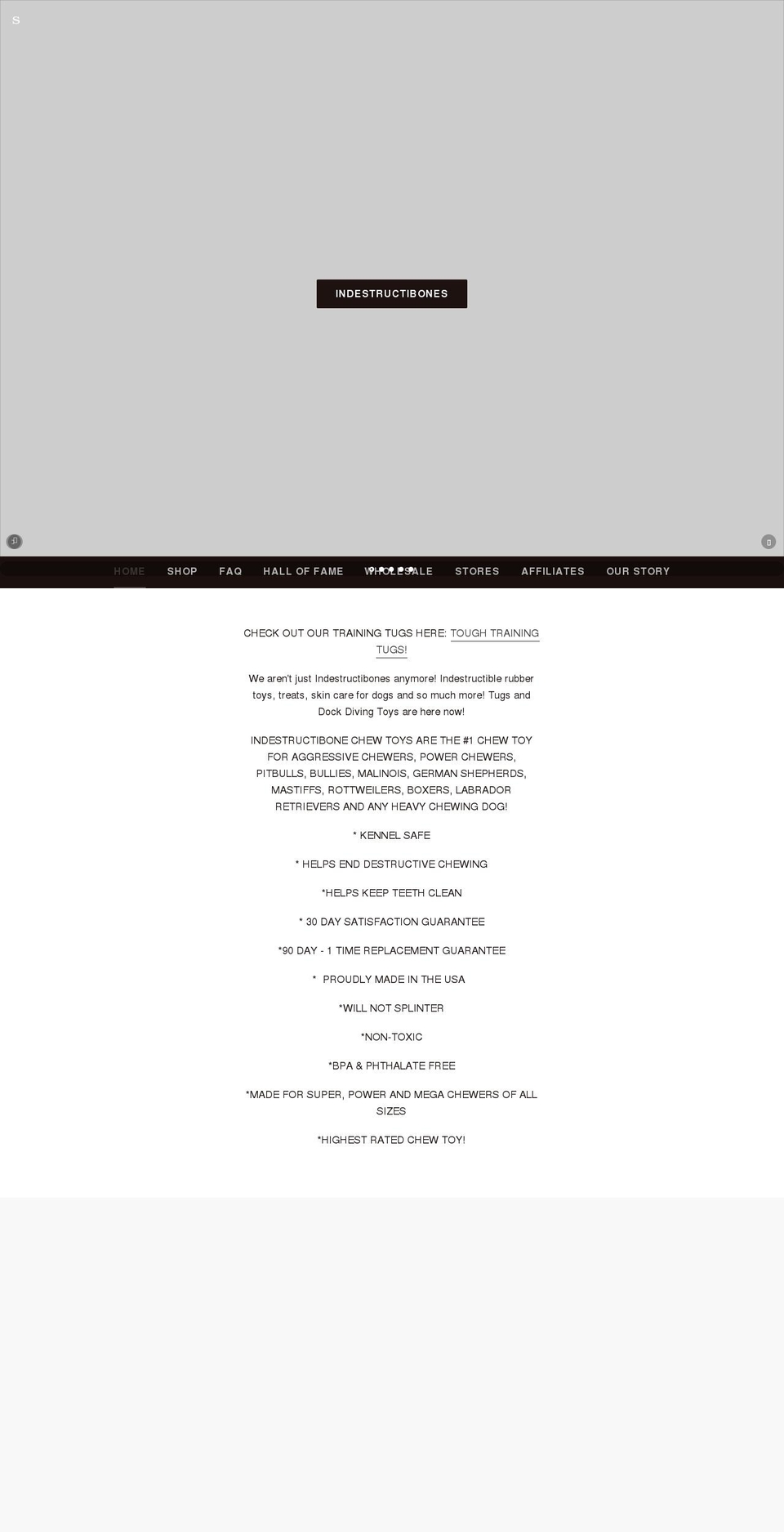 S

INDESTRUCTIBONES

HOME SHOP FAQ HALL OF FAME WHOLESALE STORES AFFILIATES OUR STORY

CHECK OUT OUR TRAINING TUGS HERE: TOUGH TRAINING TUGS!

We aren't just Indestructibones anymore! Indestructible rubber toys, treats, skin care for dogs and so much more! Tugs and Dock Diving Toys are here now!

INDESTRUCTIBONE CHEW TOYS ARE THE #1 CHEW TOY FOR AGGRESSIVE CHEWERS, POWER CHEWERS, PITBULLS, BULLIES, MALINOIS, GERMAN SHEPHERDS, MASTIFFS, ROTTWEILERS, BOXERS, LABRADOR RETRIEVERS AND ANY HEAVY CHEWING DOG!

* KENNEL SAFE

* HELPS END DESTRUCTIVE CHEWING

*HELPS KEEP TEETH CLEAN

* 30 DAY SATISFACTION GUARANTEE

*90 DAY - 1 TIME REPLACEMENT GUARANTEE

* PROUDLY MADE IN THE USA

*WILL NOT SPLINTER

*NON-TOXIC

*BPA & PHTHALATE FREE

*MADE FOR SUPER, POWER AND MEGA CHEWERS OF ALL SIZES

*HIGHEST RATED CHEW TOY!